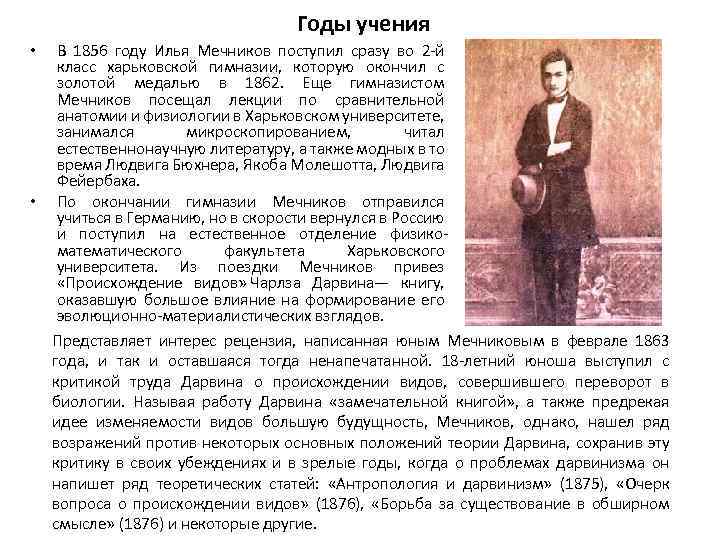 Годы учения

• В 1856 году Илья Мечников поступил сразу во 2-й класс харьковской гимназии, которую окончил с золотой медалью в 1862. Еще гимназистом Мечников посещал лекции по сравнительной анатомии и физиологии в Харьковском университете, занимался микроскопированием, читал естественнонаучную литературу, а также модных в то время Людвига Бюхнера, Якоба Молешотта, Людвига Фейербаха.

• По окончании гимназии Мечников отправился учиться в Германию, но в скорости вернулся в Россию и поступил на естественное отделение физико-математического факультета Харьковского университета. Из поездки Мечников привез «Происхождение видов» Чарлза Дарвина— книгу, оказавшую большое влияние на формирование его эволюционно-материалистических взглядов.

Представляет интерес рецензия, написанная юным Мечниковым в феврале 1863 года, и так и оставшаяся тогда ненапечатанной. 18-летний юноша выступил с критикой труда Дарвина о происхождении видов, совершившего переворот в биологии. Называя работу Дарвина «замечательной книгой», а также предрекая идее изменяемости видов большую будущность, Мечников, однако, нашел ряд возражений против некоторых основных положений теории Дарвина, сохранив эту критику в своих убеждениях и в зрелые годы, когда о проблемах дарвинизма он напишет ряд теоретических статей: «Антропология и дарвинизм» (1875), «Очерк вопроса о происхождении видов» (1876), «Борьба за существование в обширном смысле» (1876) и некоторые другие.